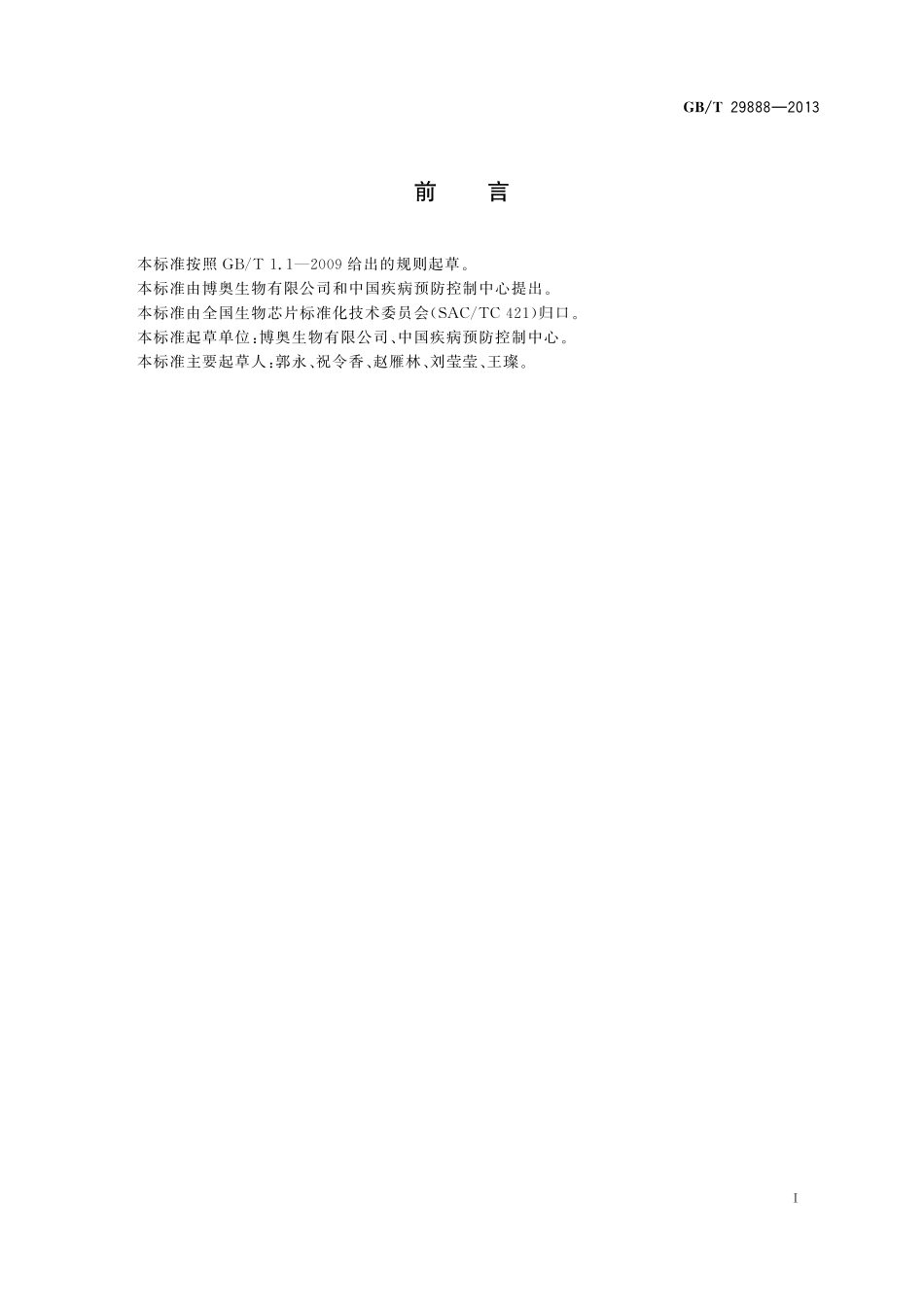 GB/T 29888—2013

前 言

本标准按照GB/T 1.1—2009给出的规则起草。

本标准由博奥生物有限公司和中国疾病预防控制中心提出。

本标准由全国生物芯片标准化技术委员会(SAC/TC 421)归口。

本标准起草单位:博奥生物有限公司、中国疾病预防控制中心。

本标准主要起草人:郭永、祝令香、赵雁林、刘莹莹、王璨。

I